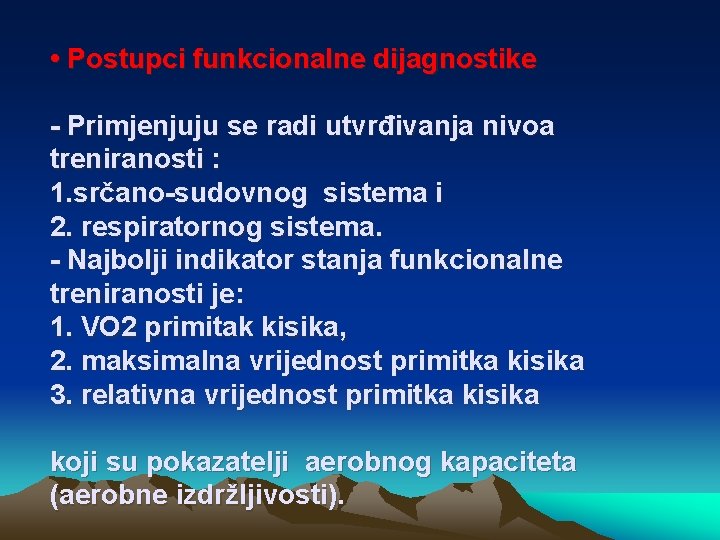 • Postupci funkcionalne dijagnostike

- Primjenjuju se radi utvrđivanja nivoa treniranosti :
1.srčano-sudovnog sistema i
2. respiratornog sistema.
- Najbolji indikator stanja funkcionalne treniranosti je:
1. VO2 primitak kisika,
2. maksimalna vrijednost primitka kisika
3. relativna vrijednost primitka kisika

koji su pokazatelji aerobnog kapaciteta (aerobne izdržljivosti).